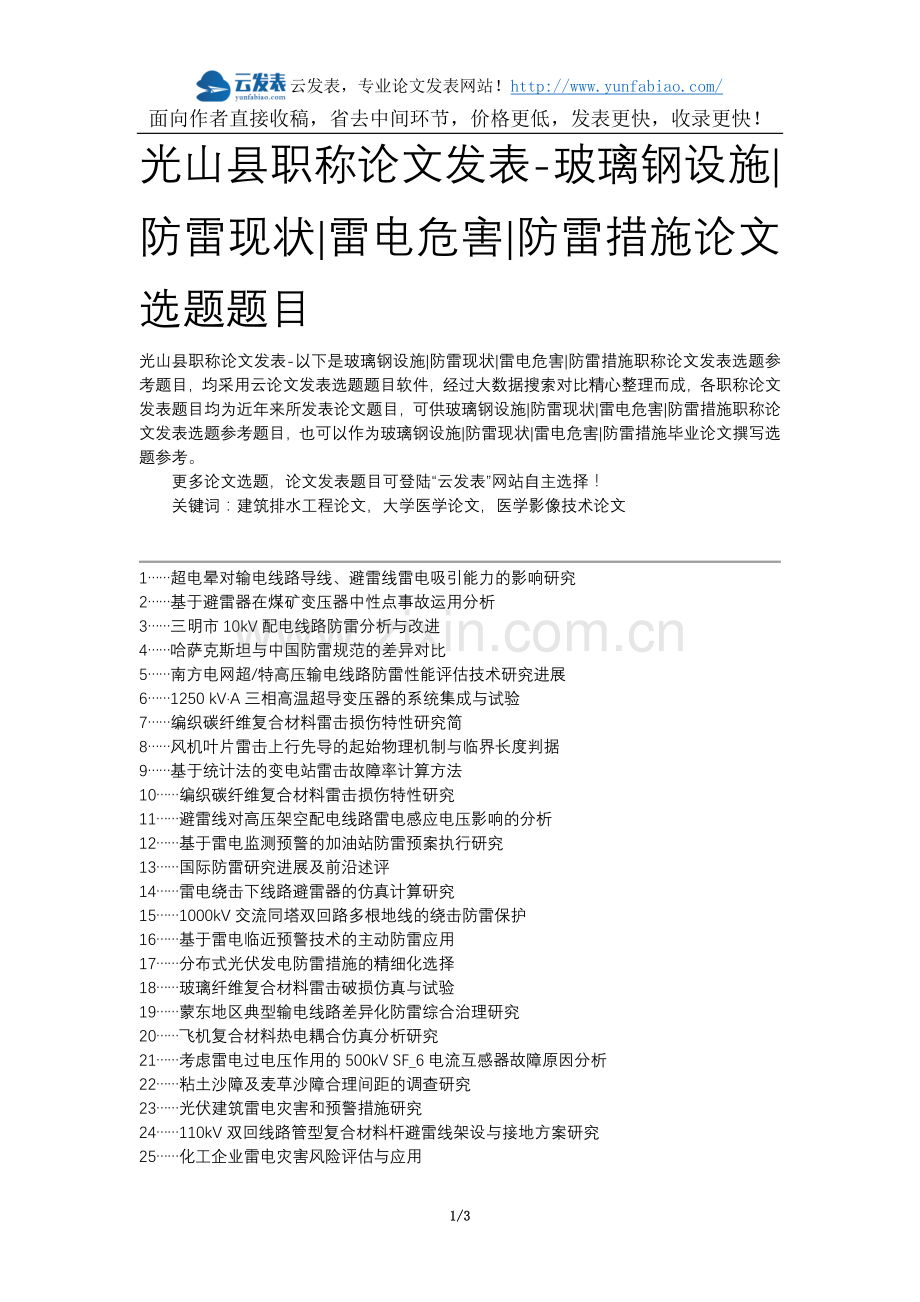 云发表 yunfabiao.com 云发表，专业论文发表网站！http://www.yunfabiao.com/
面向作者直接收稿，省去中间环节，价格更低，发表更快，收录更快！

光山县职称论文发表-玻璃钢设施|防雷现状|雷电危害|防雷措施论文选题题目

光山县职称论文发表-以下是玻璃钢设施|防雷现状|雷电危害|防雷措施职称论文发表选题参考题目，均采用云论文发表选题题目软件，经过大数据搜索对比精心整理而成，各职称论文发表题目均为近年来所发表论文题目，可供玻璃钢设施|防雷现状|雷电危害|防雷措施职称论文发表选题参考题目，也可以作为玻璃钢设施|防雷现状|雷电危害|防雷措施毕业论文撰写选题参考。

更多论文选题，论文发表题目可登陆“云发表”网站自主选择！

关键词：建筑排水工程论文，大学医学论文，医学影像技术论文

1……超电晕对输电线路导线、避雷线雷电吸引能力的影响研究
2……基于避雷器在煤矿变压器中性点事故运用分析
3……三明市 10kV 配电线路防雷分析与改进
4……哈萨克斯坦与中国防雷规范的差异对比
5……南方电网超/特高压输电线路防雷性能评估技术研究进展
6……1250 kV·A 三相高温超导变压器的系统集成与试验
7……编织碳纤维复合材料雷击损伤特性研究简
8……风机叶片雷击上行先导的起始物理机制与临界长度判据
9……基于统计法的变电站雷击故障率计算方法
10……编织碳纤维复合材料雷击损伤特性研究
11……避雷线对高压架空配电线路雷电感应电压影响的分析
12……基于雷电监测预警的加油站防雷预案执行研究
13……国际防雷研究进展及前沿述评
14……雷电绕击下线路避雷器的仿真计算研究
15……1000kV 交流同塔双回路多根地线的绕击防雷保护
16……基于雷电临近预警技术的主动防雷应用
17……分布式光伏发电防雷措施的精细化选择
18……玻璃纤维复合材料雷击破损仿真与试验
19……蒙东地区典型输电线路差异化防雷综合治理研究
20……飞机复合材料热电耦合仿真分析研究
21……考虑雷电过电压作用的 500kV SF_6 电流互感器故障原因分析
22……粘土沙障及麦草沙障合理间距的调查研究
23……光伏建筑雷电灾害和预警措施研究
24……110kV 双回线路管型复合材料杆避雷线架设与接地方案研究
25……化工企业雷电灾害风险评估与应用

1/3